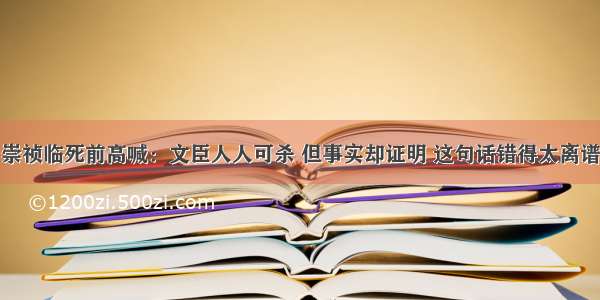 崇祯临死前高喊：文臣人人可杀 但事实却证明 这句话错得太离谱

©1200zi.500zi.com